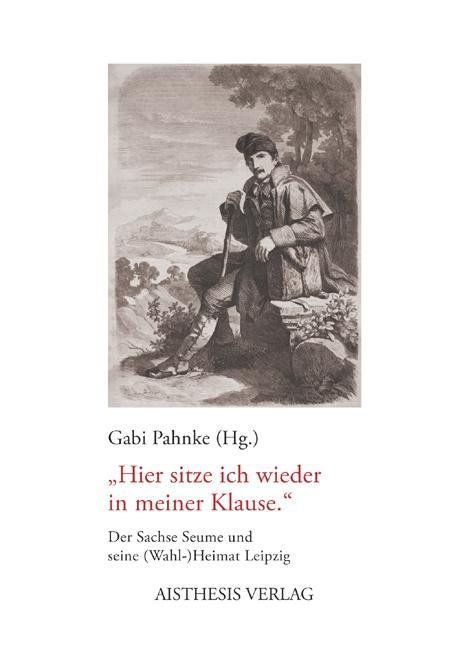 Gabi Pahnke (Hg.)

„Hier sitze ich wieder in meiner Klause.“

Der Sachse Seume und seine (Wahl-)Heimat Leipzig

AISTHESIS VERLAG